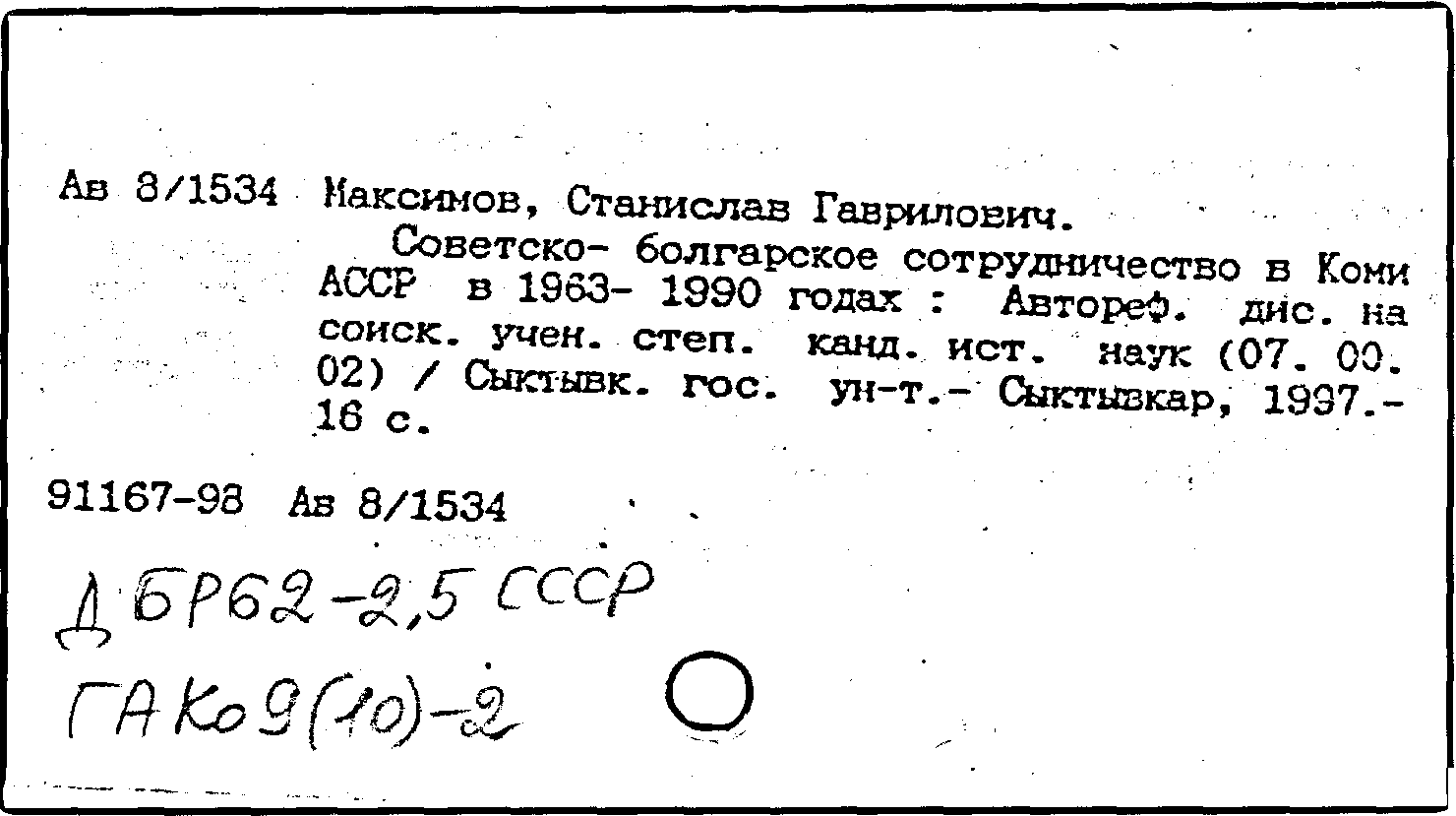 Ав 8/1534 Максимов, Станислав Гаврилович.

Советско- болгарское сотрудничество в Коми АССР в 1963- 1990 годах : Автореф. дис. на соиск. учен. степ. канд. ист. наук (07. 00. 02) / Сыктывк. гос. ун-т.- Сыктывкар, 1997.- 16 с.

91167-98 Ав 8/1534

Д БР62-2,5 СССР

ГАКо9(10)-2